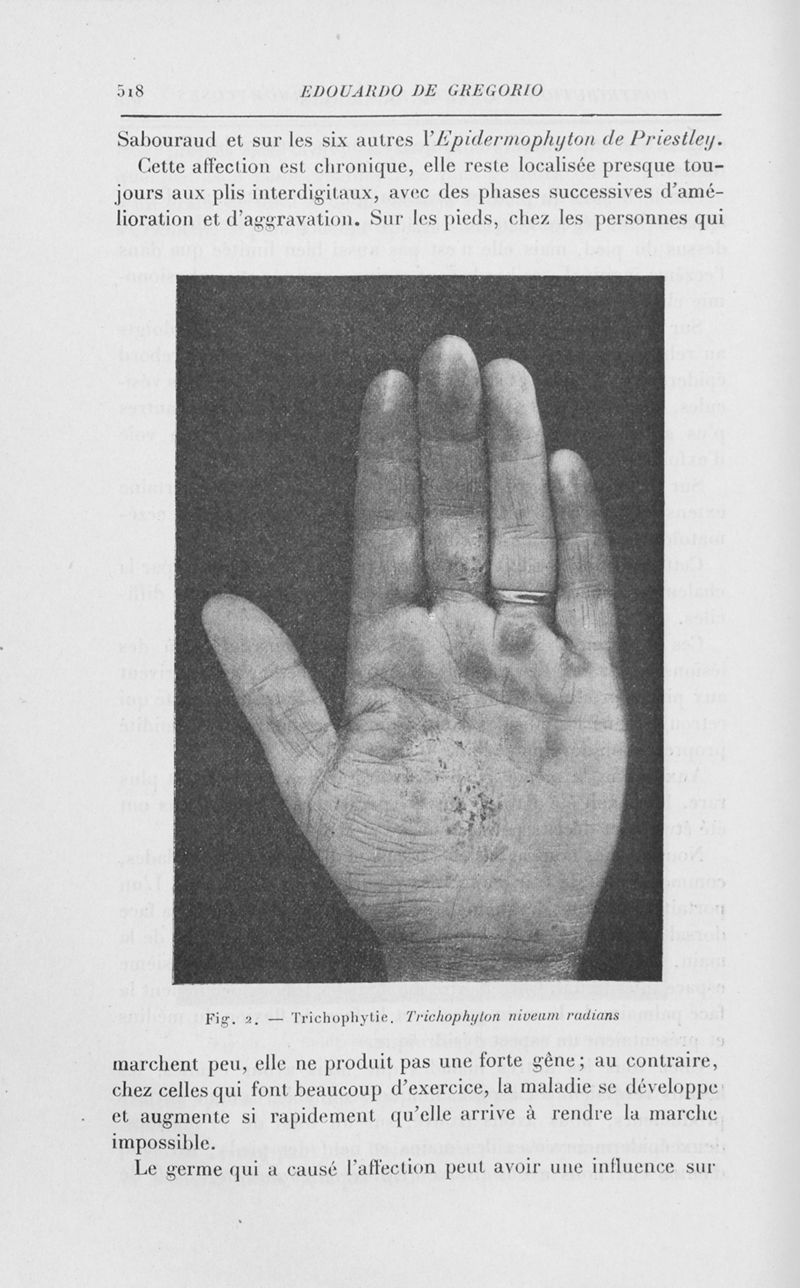 518 EDOUARDO DE GREGORIO

Sabouraud et sur les six autres l'Epidermophyton de Priestley.

Cette affection est chronique, elle reste localisée presque toujours aux plis interdigitaux, avec des phases successives d'amélioration et d'aggravation. Sur les pieds, chez les personnes qui

Fig. 2. — Trichophytie. Trichophyton niveum radians

marchent peu, elle ne produit pas une forte gêne; au contraire, chez celles qui font beaucoup d'exercice, la maladie se développe et augmente si rapidement qu'elle arrive à rendre la marche impossible.

Le germe qui a causé l'affection peut avoir une influence sur